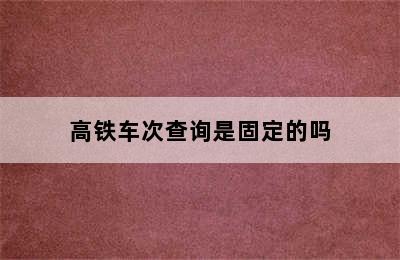 高铁车次查询是固定的吗